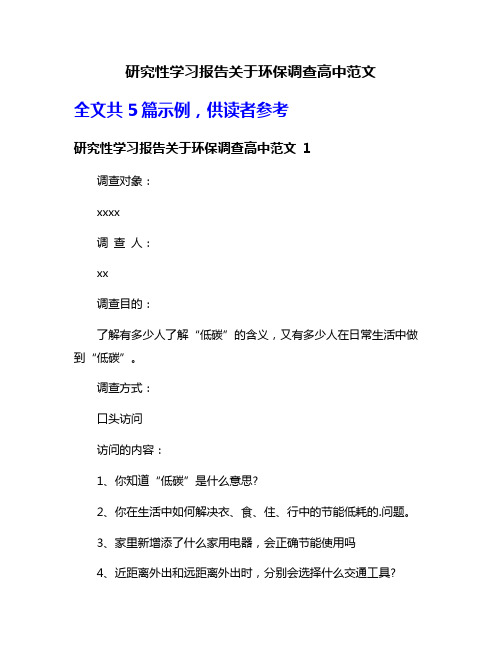 研究性学习报告关于环保调查高中范文

全文共 5 篇示例，供读者参考

研究性学习报告关于环保调查高中范文 1

调查对象：

xxxx

调 查 人：

xx

调查目的：

了解有多少人了解“低碳”的含义，又有多少人在日常生活中做到“低碳”。

调查方式：

口头访问

访问的内容：

1、你知道“低碳”是什么意思?

2、你在生活中如何解决衣、食、住、行中的节能低耗的.问题。

3、家里新增添了什么家用电器，会正确节能使用吗

4、近距离外出和远距离外出时，分别会选择什么交通工具?